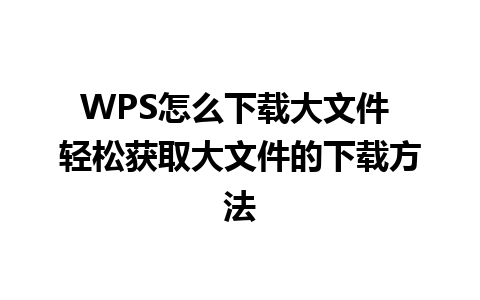 WPS怎么下载大文件 轻松获取大文件的下载方法